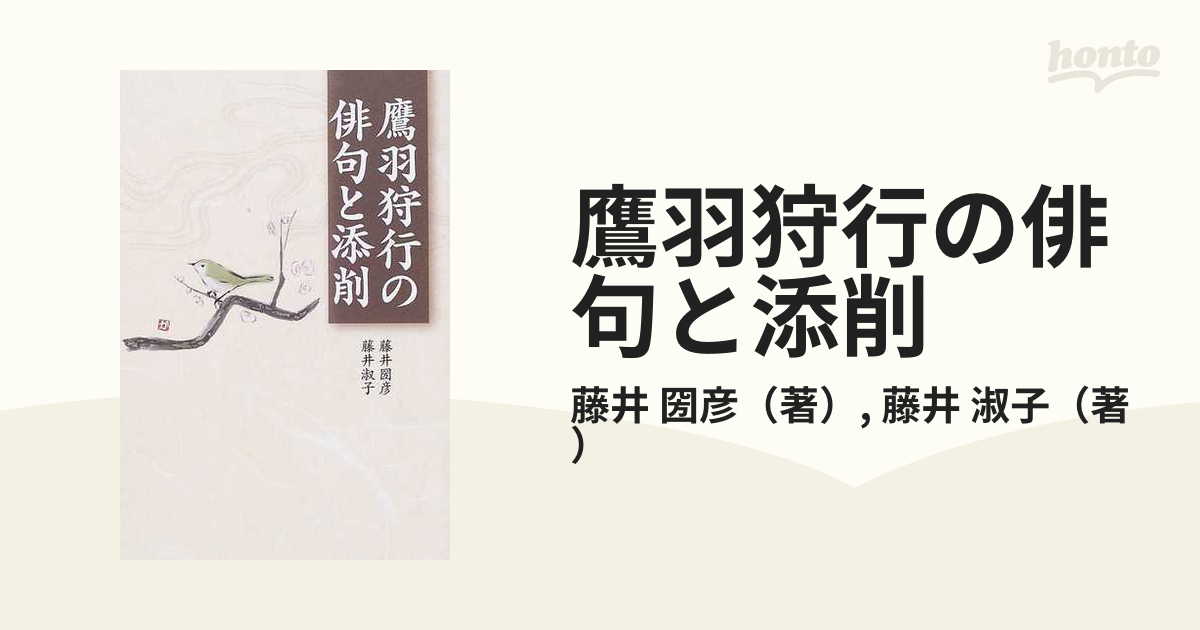 honto

鷹羽狩行の俳句と添削

藤井圀彦
藤井淑子

鷹羽狩行の俳句と添削

藤井 圀彦（著）, 藤井 淑子（著）